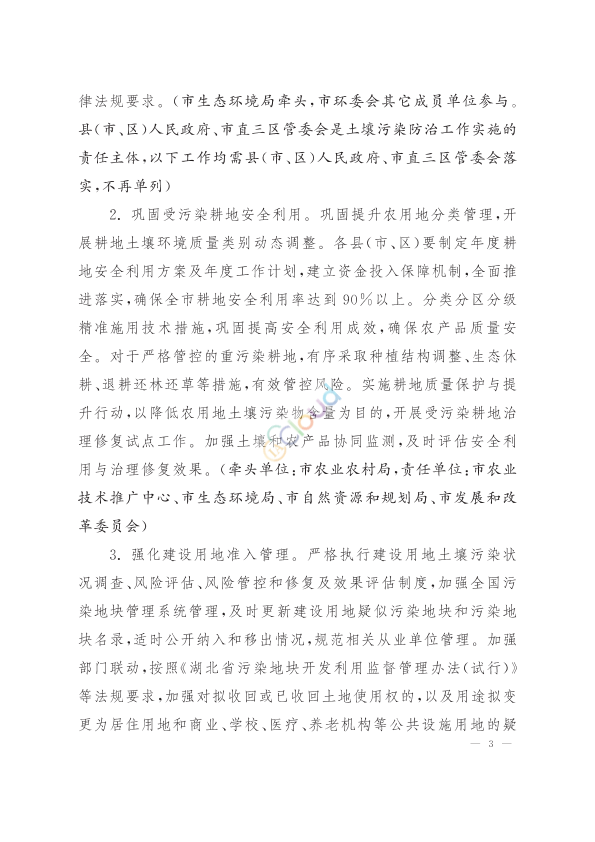 律法规要求。（市生态环境局牵头，市环委会其它成员单位参与。县（市、区）人民政府、市直三区管委会是土壤污染防治工作实施的责任主体，以下工作均需县（市、区）人民政府、市直三区管委会落实，不再单列）

2. 巩固受污染耕地安全利用。巩固提升农用地分类管理，开展耕地土壤环境质量类别动态调整。各县（市、区）要制定年度耕地安全利用方案及年度工作计划，建立资金投入保障机制，全面推进落实，确保全市耕地安全利用率达到90%以上。分类分区分级精准施用技术措施，巩固提高安全利用成效，确保农产品质量安全。对于严格管控的重污染耕地，有序采取种植结构调整、生态休耕、退耕还林还草等措施，有效管控风险。实施耕地质量保护与提升行动，以降低农用地土壤污染物含量为目的，开展受污染耕地治理修复试点工作。加强土壤和农产品协同监测，及时评估安全利用与治理修复效果。（牵头单位：市农业农村局，责任单位：市农业技术推广中心、市生态环境局、市自然资源和规划局、市发展和改革委员会）

3. 强化建设用地准入管理。严格执行建设用地土壤污染状况调查、风险评估、风险管控和修复及效果评估制度，加强全国污染地块管理系统管理，及时更新建设用地疑似污染地块和污染地块名录，适时公开纳入和移出情况，规范相关从业单位管理。加强部门联动，按照《湖北省污染地块开发利用监督管理办法（试行）》等法规要求，加强对拟收回或已收回土地使用权的，以及用途拟变更为居住用地和商业、学校、医疗、养老机构等公共设施用地的疑

— 3 —